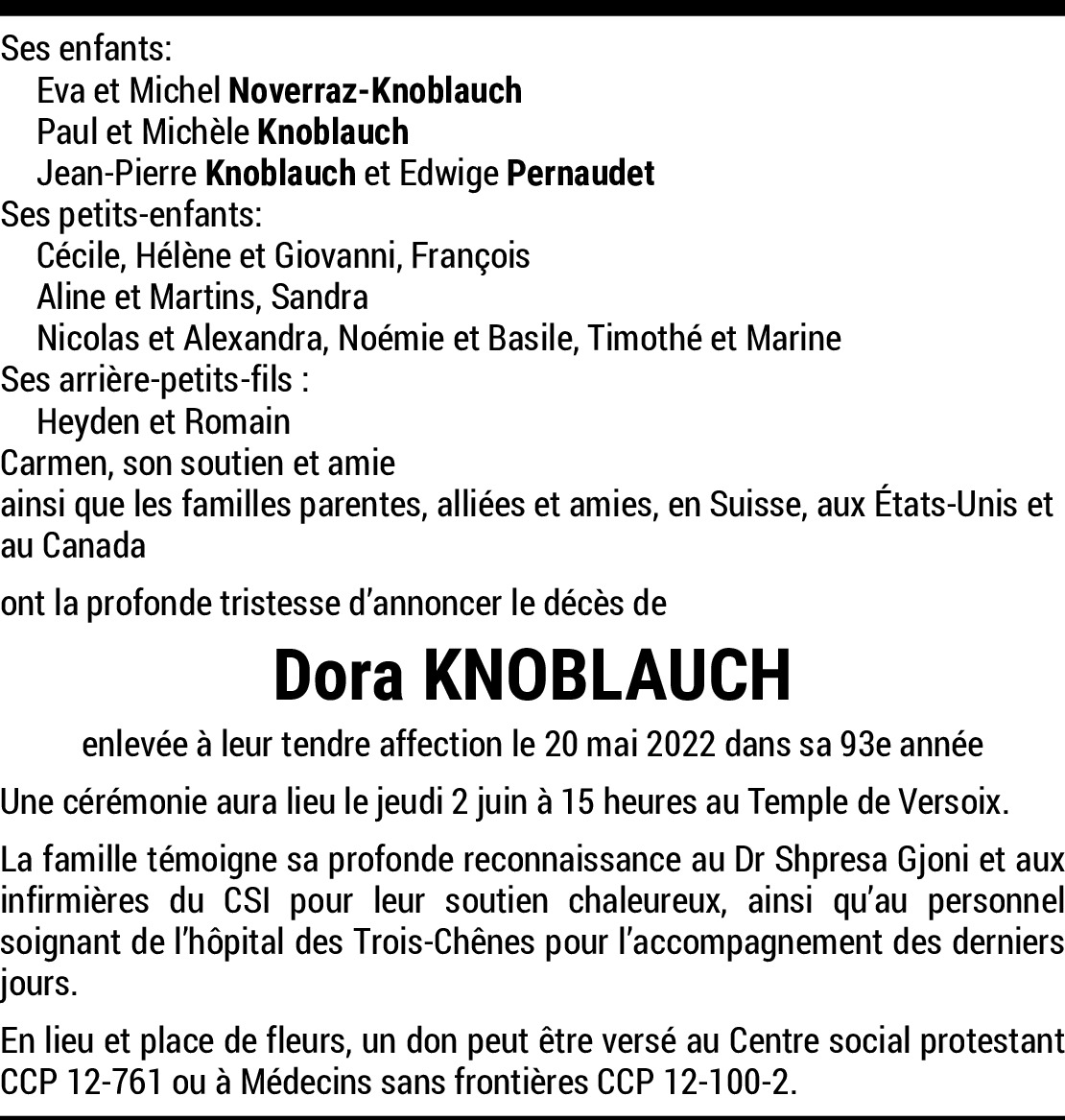 Ses enfants:
Eva et Michel Noverraz-Knoblauch
Paul et Michèle Knoblauch
Jean-Pierre Knoblauch et Edwige Pernaudet
Ses petits-enfants:
Cécile, Hélène et Giovanni, François
Aline et Martins, Sandra
Nicolas et Alexandra, Noémie et Basile, Timothé et Marine
Ses arrière-petits-fils :
Heyden et Romain
Carmen, son soutien et amie
ainsi que les familles parentes, alliées et amies, en Suisse, aux États-Unis et au Canada

ont la profonde tristesse d'annoncer le décès de

Dora KNOBLAUCH

enlevée à leur tendre affection le 20 mai 2022 dans sa 93e année

Une cérémonie aura lieu le jeudi 2 juin à 15 heures au Temple de Versoix.

La famille témoigne sa profonde reconnaissance au Dr Shpresa Gjoni et aux infirmières du CSI pour leur soutien chaleureux, ainsi qu'au personnel soignant de l'hôpital des Trois-Chênes pour l'accompagnement des derniers jours.

En lieu et place de fleurs, un don peut être versé au Centre social protestant CCP 12-761 ou à Médecins sans frontières CCP 12-100-2.